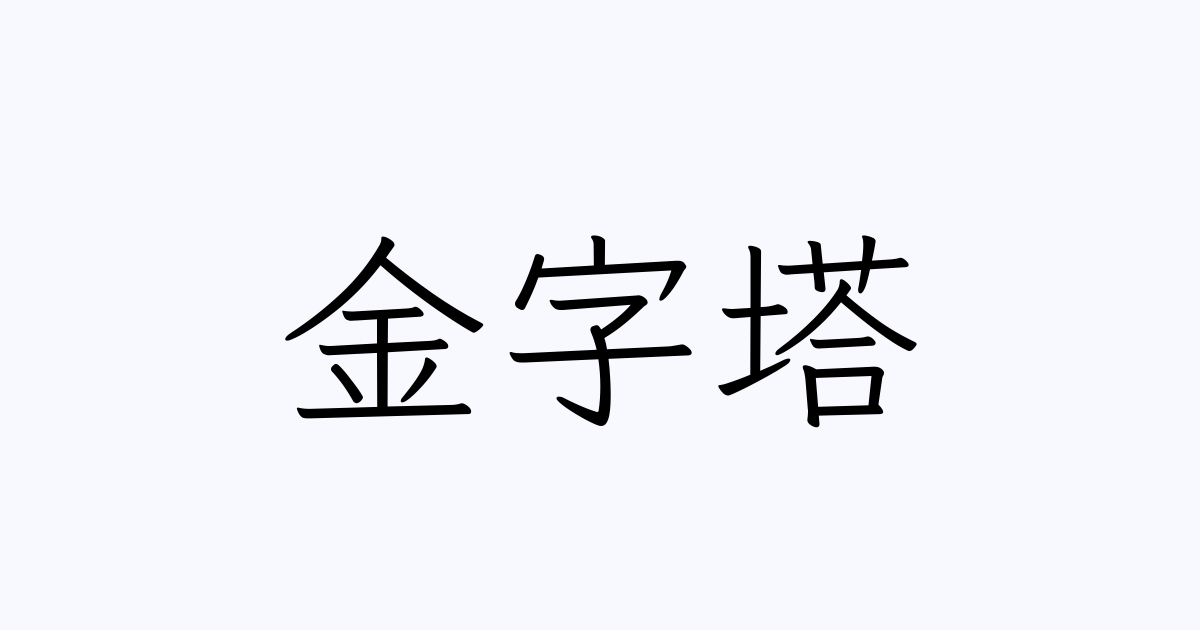 金字塔